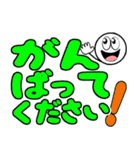 がんばってください!